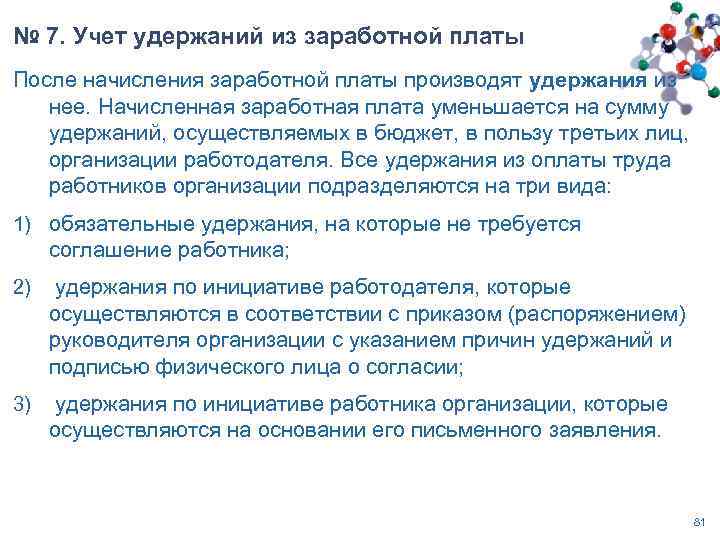 № 7. Учет удержаний из заработной платы

После начисления заработной платы производят удержания из нее. Начисленная заработная плата уменьшается на сумму удержаний, осуществляемых в бюджет, в пользу третьих лиц, организации работодателя. Все удержания из оплаты труда работников организации подразделяются на три вида:

1) обязательные удержания, на которые не требуется соглашение работника;

2) удержания по инициативе работодателя, которые осуществляются в соответствии с приказом (распоряжением) руководителя организации с указанием причин удержаний и подписью физического лица о согласии;

3) удержания по инициативе работника организации, которые осуществляются на основании его письменного заявления.

81